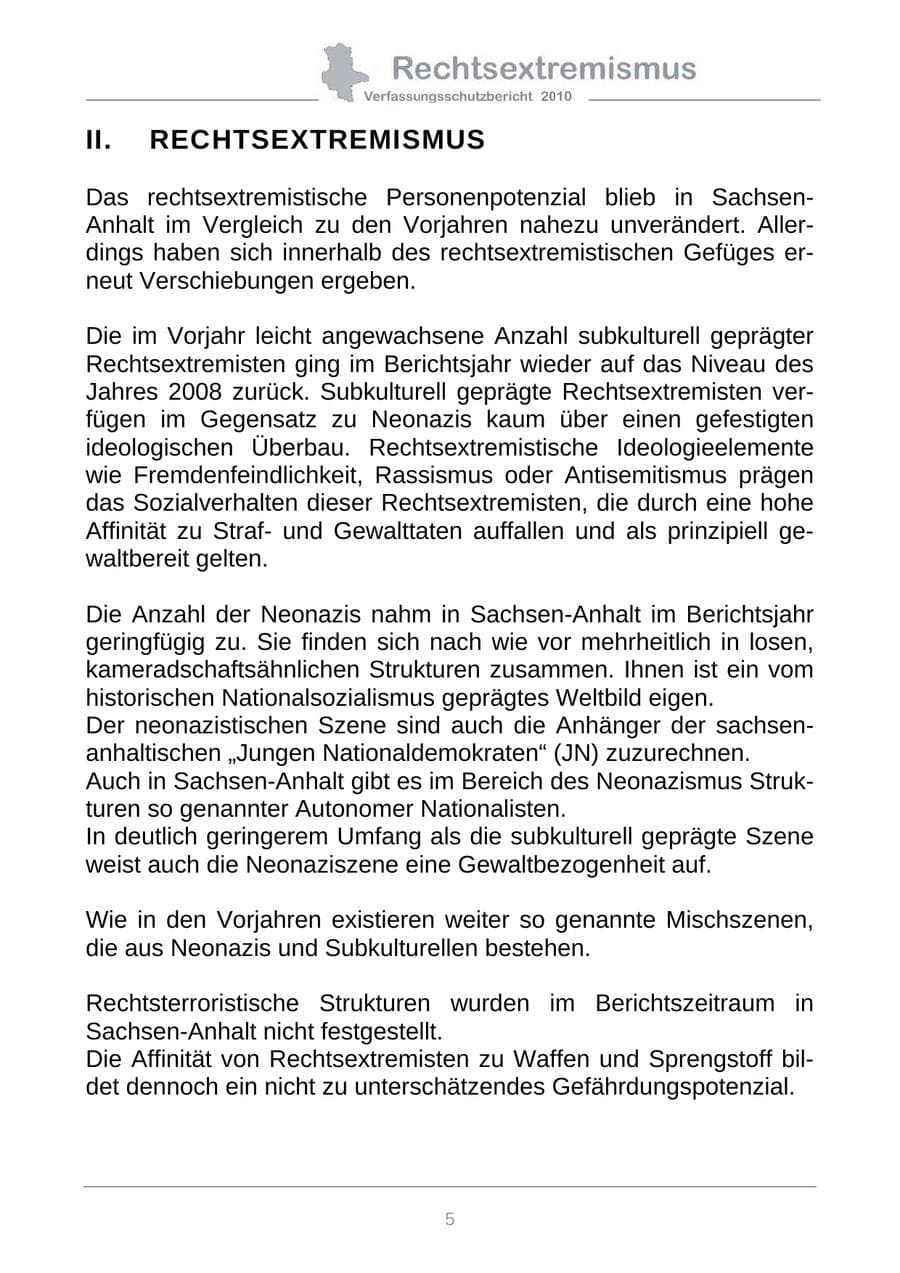 Rechtsextremismus
Verfassungsschutzbericht 2010

II. RECHTSEXTREMISMUS

Das rechtsextremistische Personenpotenzial blieb in Sachsen-Anhalt im Vergleich zu den Vorjahren nahezu unverändert. Allerdings haben sich innerhalb des rechtsextremistischen Gefüges erneut Verschiebungen ergeben.

Die im Vorjahr leicht angewachsene Anzahl subkulturell geprägter Rechtsextremisten ging im Berichtsjahr wieder auf das Niveau des Jahres 2008 zurück. Subkulturell geprägte Rechtsextremisten verfügen im Gegensatz zu Neonazis kaum über einen gefestigten ideologischen Überbau. Rechtsextremistische Ideologieelemente wie Fremdenfeindlichkeit, Rassismus oder Antisemitismus prägen das Sozialverhalten dieser Rechtsextremisten, die durch eine hohe Affinität zu Straf- und Gewalttaten auffallen und als prinzipiell gewaltbereit gelten.

Die Anzahl der Neonazis nahm in Sachsen-Anhalt im Berichtsjahr geringfügig zu. Sie finden sich nach wie vor mehrheitlich in losen, kameradschaftsähnlichen Strukturen zusammen. Ihnen ist ein vom historischen Nationalsozialismus geprägtes Weltbild eigen.
Der neonazistischen Szene sind auch die Anhänger der sachsen-anhaltischen „Jungen Nationaldemokraten“ (JN) zuzurechnen.
Auch in Sachsen-Anhalt gibt es im Bereich des Neonazismus Strukturen so genannter Autonomer Nationalisten.
In deutlich geringerem Umfang als die subkulturell geprägte Szene weist auch die Neonaziszene eine Gewaltbezogenheit auf.

Wie in den Vorjahren existieren weiter so genannte Mischszenen, die aus Neonazis und Subkulturellen bestehen.

Rechtsterroristische Strukturen wurden im Berichtszeitraum in Sachsen-Anhalt nicht festgestellt.
Die Affinität von Rechtsextremisten zu Waffen und Sprengstoff bildet dennoch ein nicht zu unterschätzendes Gefährdungspotenzial.

5